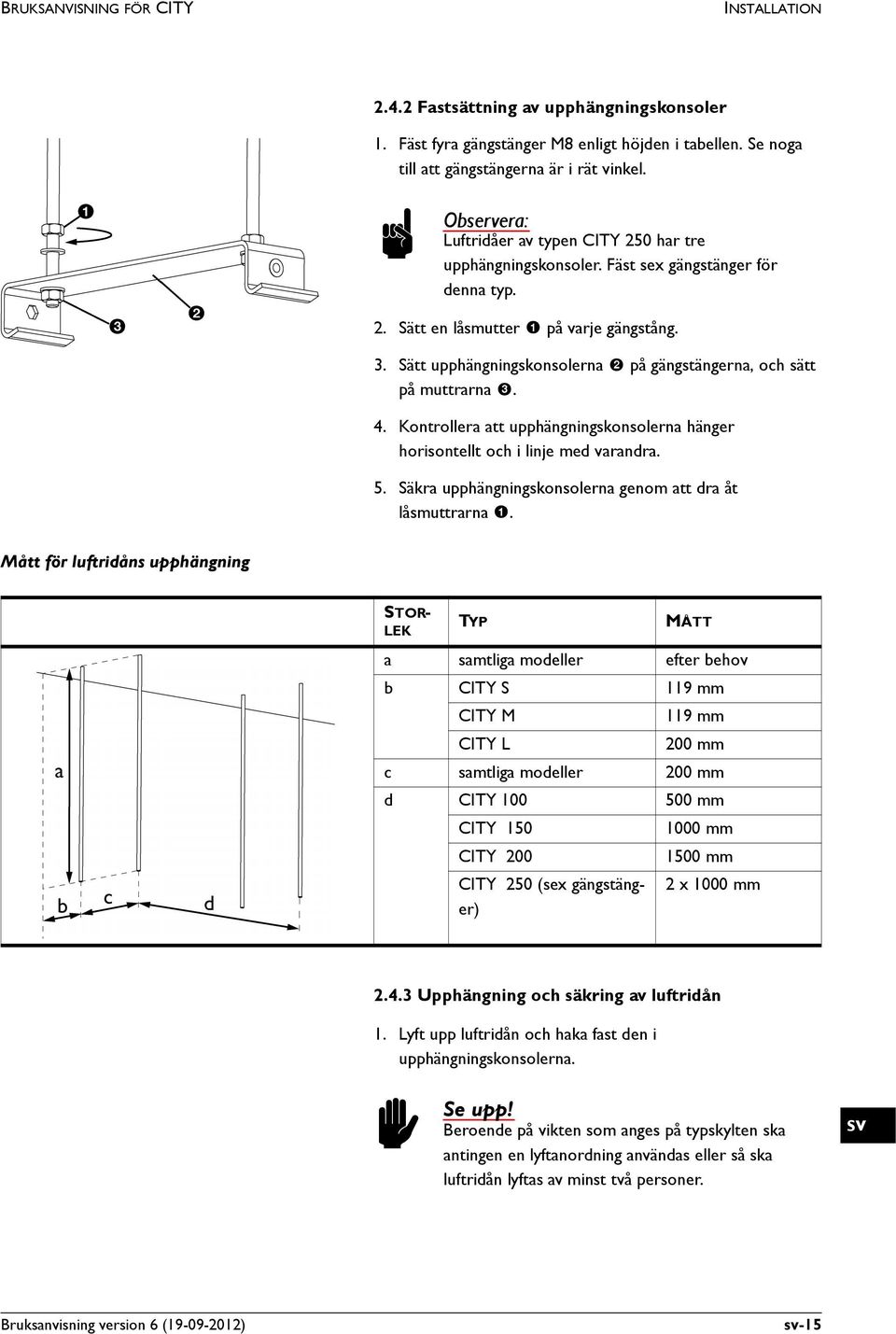 BRUKSANVISNING FÖR CITY

INSTALLATION

2.4.2 Fastsättning av upphängningskonsoler

1. Fäst fyra gängstänger M8 enligt höjden i tabellen. Se noga till att gängstängerna är i rät vinkel.

❶

❸

❷

Observera:
Luftridåer av typen CITY 250 har tre upphängningskonsoler. Fäst sex gängstänger för denna typ.

2. Sätt en låsmutter ❶ på varje gängstång.

3. Sätt upphängningskonsolerna ❷ på gängstängerna, och sätt på muttrarna ❸.

4. Kontrollera att upphängningskonsolerna hänger horisontellt och i linje med varandra.

5. Säkra upphängningskonsolerna genom att dra åt låsmuttrarna ❶.

Mått för luftridåns upphängning

a

b

c

d

| STORLEK | TYP | MÅTT |
|---|---|---|
| a | samtliga modeller | efter behov |
| b | CITY S | 119 mm |
| | CITY M | 119 mm |
| | CITY L | 200 mm |
| c | samtliga modeller | 200 mm |
| d | CITY 100 | 500 mm |
| | CITY 150 | 1000 mm |
| | CITY 200 | 1500 mm |
| | CITY 250 (sex gängstänger) | 2 x 1000 mm |

2.4.3 Upphängning och säkring av luftridån

1. Lyft upp luftridån och haka fast den i upphängningskonsolerna.

Se upp!
Beroende på vikten som anges på typskylten ska antingen en lyftanordning användas eller så ska luftridån lyftas av minst två personer.

sv

Bruksanvisning version 6 (19-09-2012)

sv-15